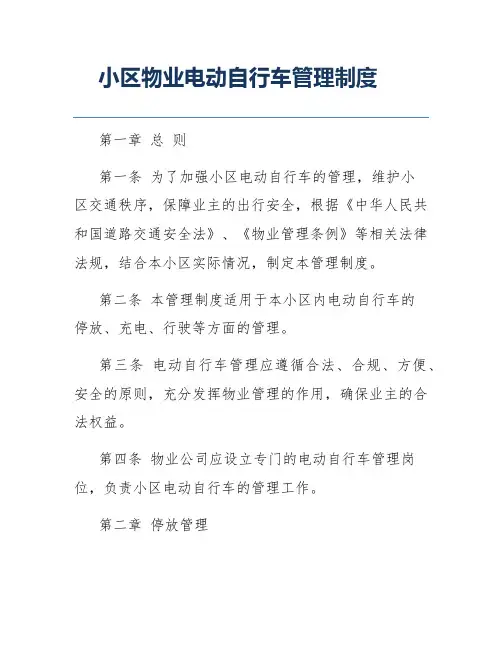 小区物业电动自行车管理制度

第一章 总 则

第一条 为了加强小区电动自行车的管理，维护小区交通秩序，保障业主的出行安全，根据《中华人民共和国道路交通安全法》、《物业管理条例》等相关法律法规，结合本小区实际情况，制定本管理制度。

第二条 本管理制度适用于本小区内电动自行车的停放、充电、行驶等方面的管理。

第三条 电动自行车管理应遵循合法、合规、方便、安全的原则，充分发挥物业管理的作用，确保业主的合法权益。

第四条 物业公司应设立专门的电动自行车管理岗位，负责小区电动自行车的管理工作。

第二章 停放管理